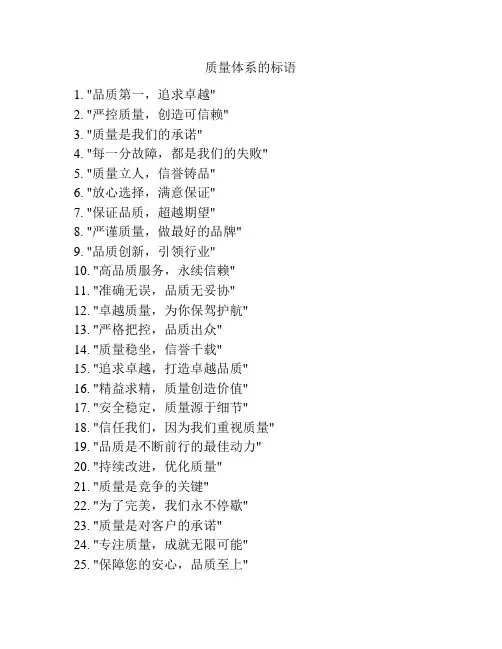 质量体系的标语

1. "品质第一，追求卓越"
2. "严控质量，创造可信赖"
3. "质量是我们的承诺"
4. "每一分故障，都是我们的失败"
5. "质量立人，信誉铸品"
6. "放心选择，满意保证"
7. "保证品质，超越期望"
8. "严谨质量，做最好的品牌"
9. "品质创新，引领行业"
10. "高品质服务，永续信赖"
11. "准确无误，品质无妥协"
12. "卓越质量，为你保驾护航"
13. "严格把控，品质出众"
14. "质量稳坐，信誉千载"
15. "追求卓越，打造卓越品质"
16. "精益求精，质量创造价值"
17. "安全稳定，质量源于细节"
18. "信任我们，因为我们重视质量"
19. "品质是不断前行的最佳动力"
20. "持续改进，优化质量"
21. "质量是竞争的关键"
22. "为了完美，我们永不停歇"
23. "质量是对客户的承诺"
24. "专注质量，成就无限可能"
25. "保障您的安心，品质至上"